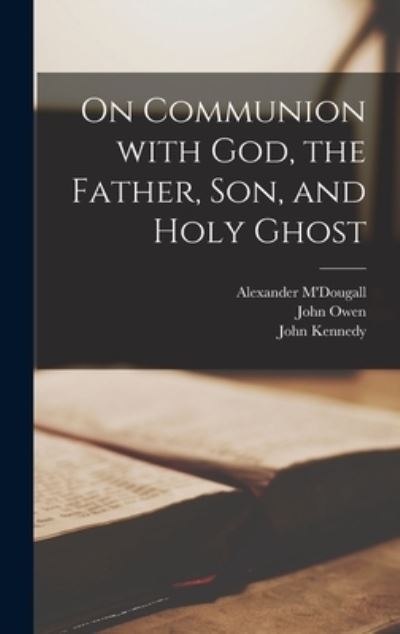 On Communion with God, the Father, Son, and Holy Ghost

Alexander M'Dougall
John Owen
John Kennedy